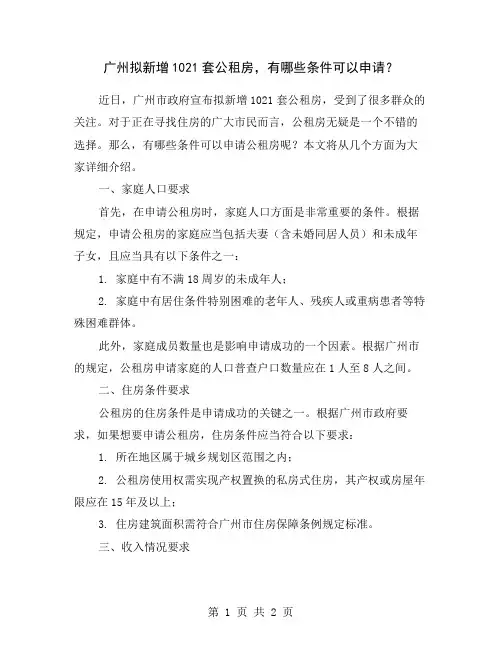 广州拟新增1021套公租房，有哪些条件可以申请？

近日，广州市政府宣布拟新增1021套公租房，受到了很多群众的关注。对于正在寻找住房的广大市民而言，公租房无疑是一个不错的选择。那么，有哪些条件可以申请公租房呢？本文将从几个方面为大家详细介绍。

一、家庭人口要求

首先，在申请公租房时，家庭人口方面是非常重要的条件。根据规定，申请公租房的家庭应当包括夫妻（含未婚同居人员）和未成年子女，且应当具有以下条件之一：

1. 家庭中有不满18周岁的未成年人；

2. 家庭中有居住条件特别困难的老年人、残疾人或重病患者等特殊困难群体。

此外，家庭成员数量也是影响申请成功的一个因素。根据广州市的规定，公租房申请家庭的人口普查户口数量应在1人至8人之间。

二、住房条件要求

公租房的住房条件是申请成功的关键之一。根据广州市政府要求，如果想要申请公租房，住房条件应当符合以下要求：

1. 所在地区属于城乡规划区范围之内；

2. 公租房使用权需实现产权置换的私房式住房，其产权或房屋年限应在15年及以上；

3. 住房建筑面积需符合广州市住房保障条例规定标准。

三、收入情况要求

第 1 页 共 2 页